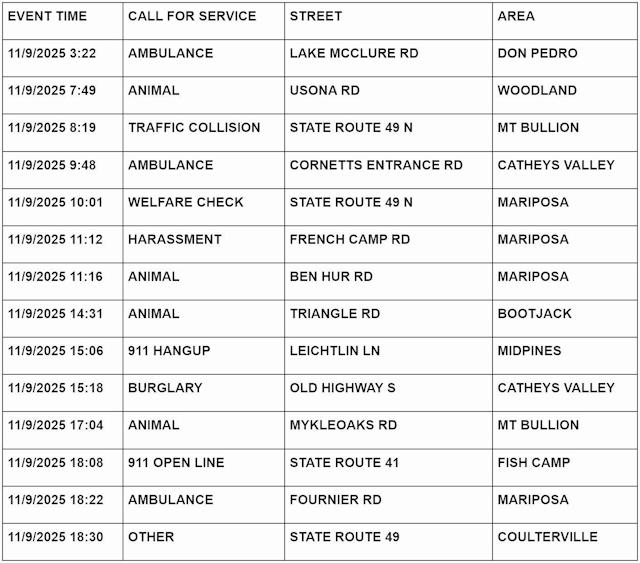 | EVENT TIME | CALL FOR SERVICE | STREET | AREA |
|---|---|---|---|
| 11/9/2025 3:22 | AMBULANCE | LAKE MCCLURE RD | DON PEDRO |
| 11/9/2025 7:49 | ANIMAL | USONA RD | WOODLAND |
| 11/9/2025 8:19 | TRAFFIC COLLISION | STATE ROUTE 49 N | MT BULLION |
| 11/9/2025 9:48 | AMBULANCE | CORNETTS ENTRANCE RD | CATHEYS VALLEY |
| 11/9/2025 10:01 | WELFARE CHECK | STATE ROUTE 49 N | MARIPOSA |
| 11/9/2025 11:12 | HARASSMENT | FRENCH CAMP RD | MARIPOSA |
| 11/9/2025 11:16 | ANIMAL | BEN HUR RD | MARIPOSA |
| 11/9/2025 14:31 | ANIMAL | TRIANGLE RD | BOOTJACK |
| 11/9/2025 15:06 | 911 HANGUP | LEICHTLIN LN | MIDPINES |
| 11/9/2025 15:18 | BURGLARY | OLD HIGHWAY S | CATHEYS VALLEY |
| 11/9/2025 17:04 | ANIMAL | MYKLEOAKS RD | MT BULLION |
| 11/9/2025 18:08 | 911 OPEN LINE | STATE ROUTE 41 | FISH CAMP |
| 11/9/2025 18:22 | AMBULANCE | FOURNIER RD | MARIPOSA |
| 11/9/2025 18:30 | OTHER | STATE ROUTE 49 | COULTERVILLE |